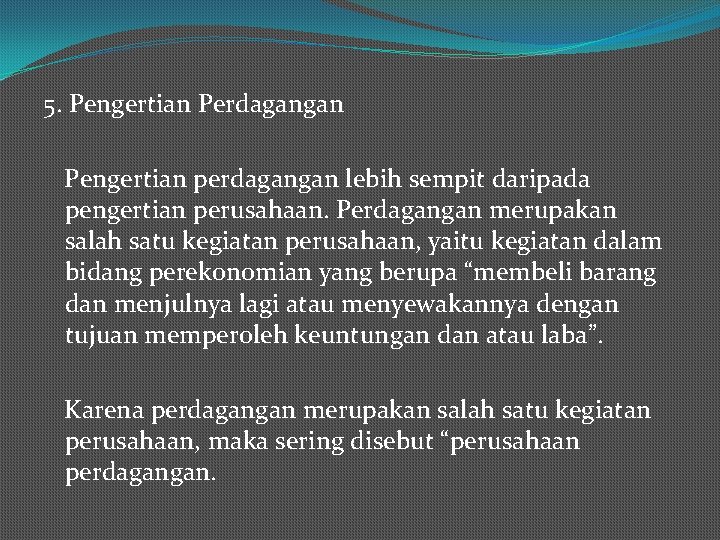 5. Pengertian Perdagangan

Pengertian perdagangan lebih sempit daripada pengertian perusahaan. Perdagangan merupakan salah satu kegiatan perusahaan, yaitu kegiatan dalam bidang perekonomian yang berupa "membeli barang dan menjulnya lagi atau menyewakannya dengan tujuan memperoleh keuntungan dan atau laba".

Karena perdagangan merupakan salah satu kegiatan perusahaan, maka sering disebut "perusahaan perdagangan.